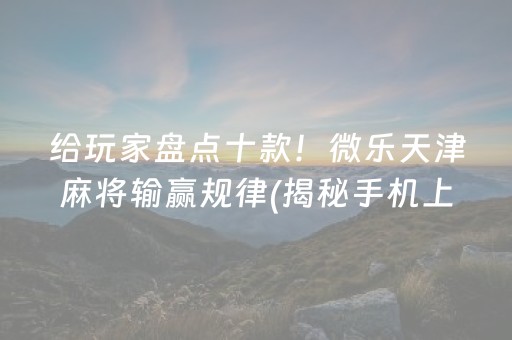 给玩家盘点十款！微乐天津麻将输赢规律(揭秘手机上